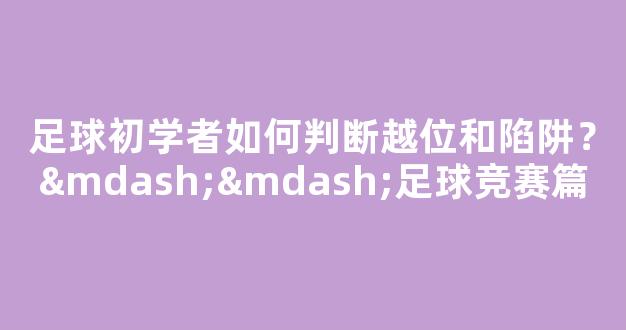 足球初学者如何判断越位和陷阱？&mdash;&mdash;足球竞赛篇